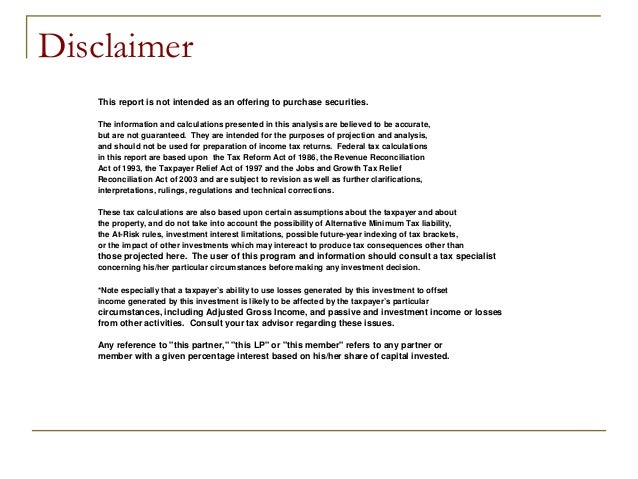 Disclaimer

This report is not intended as an offering to purchase securities.

The information and calculations presented in this analysis are believed to be accurate, but are not guaranteed. They are intended for the purposes of projection and analysis, and should not be used for preparation of income tax returns. Federal tax calculations in this report are based upon the Tax Reform Act of 1986, the Revenue Reconciliation Act of 1993, the Taxpayer Relief Act of 1997 and the Jobs and Growth Tax Relief Reconciliation Act of 2003 and are subject to revision as well as further clarifications, interpretations, rulings, regulations and technical corrections.

These tax calculations are also based upon certain assumptions about the taxpayer and about the property, and do not take into account the possibility of Alternative Minimum Tax liability, the At-Risk rules, investment interest limitations, possible future-year indexing of tax brackets, or the impact of other investments which may intereact to produce tax consequences other than those projected here. The user of this program and information should consult a tax specialist concerning his/her particular circumstances before making any investment decision.

*Note especially that a taxpayer's ability to use losses generated by this investment to offset income generated by this investment is likely to be affected by the taxpayer's particular circumstances, including Adjusted Gross Income, and passive and investment income or losses from other activities. Consult your tax advisor regarding these issues.

Any reference to "this partner," "this LP" or "this member" refers to any partner or member with a given percentage interest based on his/her share of capital invested.